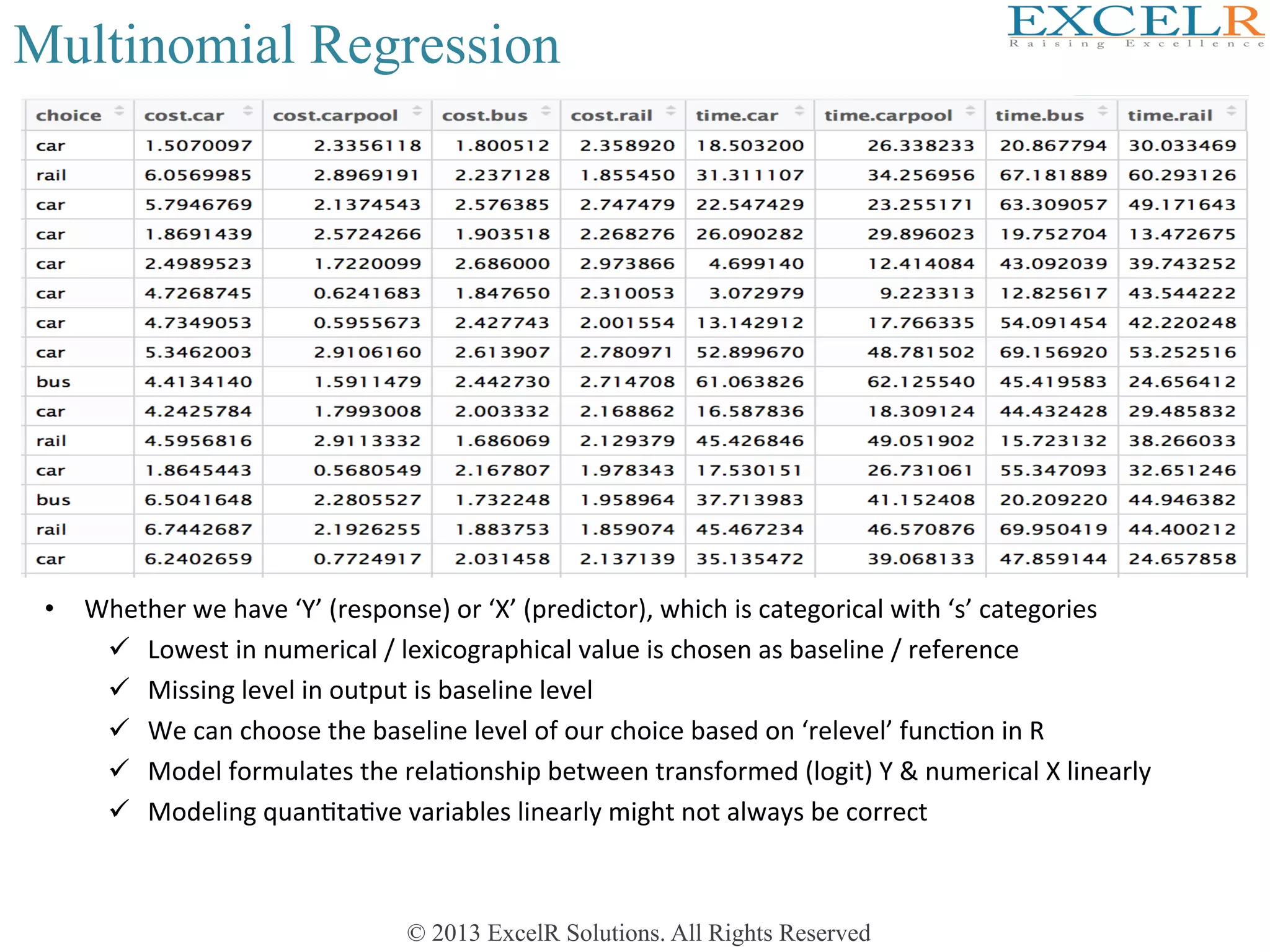 Multinomial Regression

EXCELR
Raising Excellence

| choice | cost.car | cost.carpool | cost.bus | cost.rail | time.car | time.carpool | time.bus | time.rail |
|---|---|---|---|---|---|---|---|---|
| car | 1.5070097 | 2.3356118 | 1.800512 | 2.358920 | 18.503200 | 26.338233 | 20.867794 | 30.033469 |
| rail | 6.0569985 | 2.8969191 | 2.237128 | 1.855450 | 31.311107 | 34.256956 | 67.181889 | 60.293126 |
| car | 5.7946769 | 2.1374543 | 2.576385 | 2.747479 | 22.547429 | 23.255171 | 63.309057 | 49.171643 |
| car | 1.8691439 | 2.5724266 | 1.903518 | 2.268276 | 26.090282 | 29.896023 | 19.752704 | 13.472675 |
| car | 2.4989523 | 1.7220099 | 2.686000 | 2.973866 | 4.699140 | 12.414084 | 43.092039 | 39.743252 |
| car | 4.7268745 | 0.6241683 | 1.847650 | 2.310053 | 3.072979 | 9.223313 | 12.825617 | 43.544222 |
| car | 4.7349053 | 0.5955673 | 2.427743 | 2.001554 | 13.142912 | 17.766335 | 54.091454 | 42.220248 |
| car | 5.3462003 | 2.9106160 | 2.613907 | 2.780971 | 52.899670 | 48.781502 | 69.156920 | 53.252516 |
| bus | 4.4134140 | 1.5911479 | 2.442730 | 2.714708 | 61.063826 | 62.125540 | 45.419583 | 24.656412 |
| car | 4.2425784 | 1.7993008 | 2.003332 | 2.168862 | 16.587836 | 18.309124 | 44.432428 | 29.485832 |
| rail | 4.5956816 | 2.9113332 | 1.686069 | 2.129379 | 45.426846 | 49.051902 | 15.723132 | 38.266033 |
| car | 1.8645443 | 0.5680549 | 2.167807 | 1.978343 | 17.530151 | 26.731061 | 55.347093 | 32.651246 |
| bus | 6.5041648 | 2.2805527 | 1.732248 | 1.958964 | 37.713983 | 41.152408 | 20.209220 | 44.946382 |
| rail | 6.7442687 | 2.1926255 | 1.883753 | 1.859074 | 45.467234 | 46.570876 | 69.950419 | 44.400212 |
| car | 6.2402659 | 0.7724917 | 2.031458 | 2.137139 | 35.135472 | 39.068133 | 47.859144 | 24.657858 |

• Whether we have ‘Y’ (response) or ‘X’ (predictor), which is categorical with ‘s’ categories
✓ Lowest in numerical / lexicographical value is chosen as baseline / reference
✓ Missing level in output is baseline level
✓ We can choose the baseline level of our choice based on ‘relevel’ function in R
✓ Model formulates the relationship between transformed (logit) Y & numerical X linearly
✓ Modeling quantitative variables linearly might not always be correct

© 2013 ExcelR Solutions. All Rights Reserved